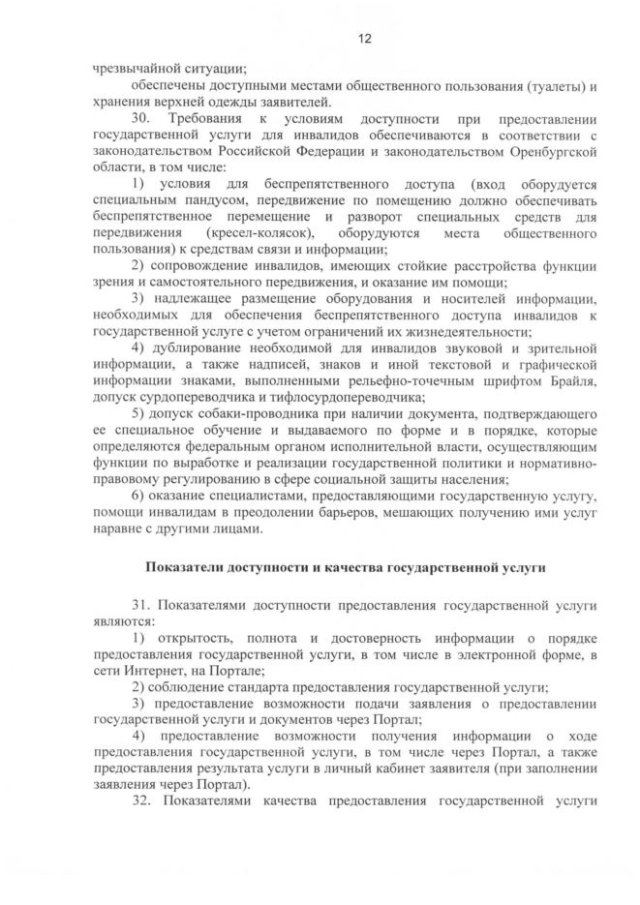 12

чрезвычайной ситуации;

обеспечены доступными местами общественного пользования (туалеты) и хранения верхней одежды заявителей.

30. Требования к условиям доступности при предоставлении государственной услуги для инвалидов обеспечиваются в соответствии с законодательством Российской Федерации и законодательством Оренбургской области, в том числе:

1) условия для беспрепятственного доступа (вход оборудуется специальным пандусом, передвижение по помещению должно обеспечивать беспрепятственное перемещение и разворот специальных средств для передвижения (кресел-колясок), оборудуются места общественного пользования) к средствам связи и информации;

2) сопровождение инвалидов, имеющих стойкие расстройства функции зрения и самостоятельного передвижения, и оказание им помощи;

3) надлежащее размещение оборудования и носителей информации, необходимых для обеспечения беспрепятственного доступа инвалидов к государственной услуге с учетом ограничений их жизнедеятельности;

4) дублирование необходимой для инвалидов звуковой и зрительной информации, а также надписей, знаков и иной текстовой и графической информации знаками, выполненными рельефно-точечным шрифтом Брайля, допуск сурдопереводчика и тифлосурдопереводчика;

5) допуск собаки-проводника при наличии документа, подтверждающего ее специальное обучение и выдаваемого по форме и в порядке, которые определяются федеральным органом исполнительной власти, осуществляющим функции по выработке и реализации государственной политики и нормативно-правовому регулированию в сфере социальной защиты населения;

6) оказание специалистами, предоставляющими государственную услугу, помощи инвалидам в преодолении барьеров, мешающих получению ими услуг наравне с другими лицами.

Показатели доступности и качества государственной услуги

31. Показателями доступности предоставления государственной услуги являются:

1) открытость, полнота и достоверность информации о порядке предоставления государственной услуги, в том числе в электронной форме, в сети Интернет, на Портале;

2) соблюдение стандарта предоставления государственной услуги;

3) предоставление возможности подачи заявления о предоставлении государственной услуги и документов через Портал;

4) предоставление возможности получения информации о ходе предоставления государственной услуги, в том числе через Портал, а также предоставления результата услуги в личный кабинет заявителя (при заполнении заявления через Портал).

32. Показателями качества предоставления государственной услуги